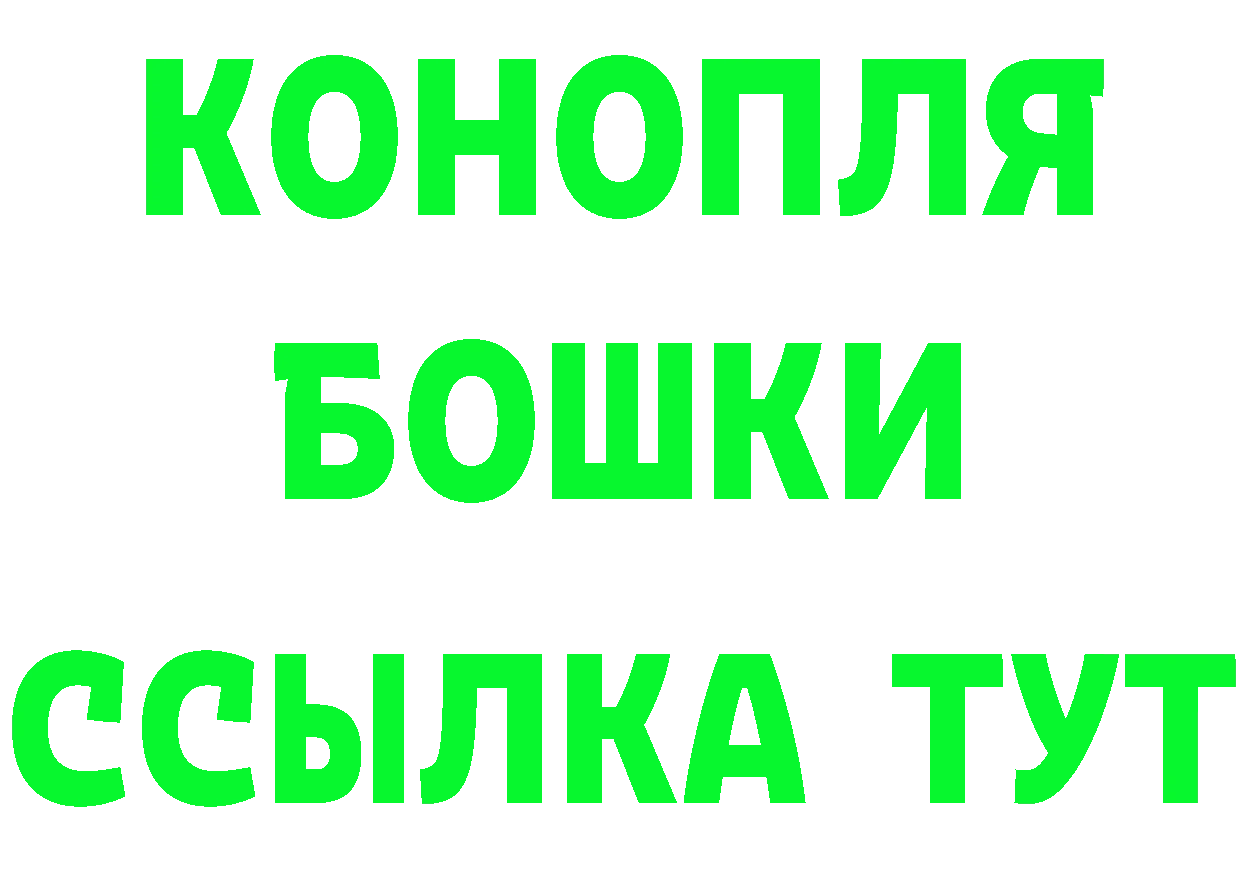 КОНОПЛЯ
БОШКИ
ССЫЛКА ТУТ